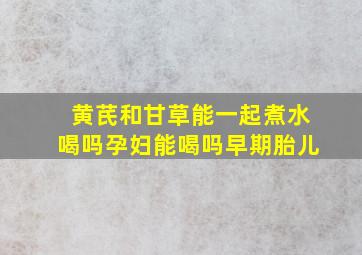 黄芪和甘草能一起煮水喝吗孕妇能喝吗早期胎儿